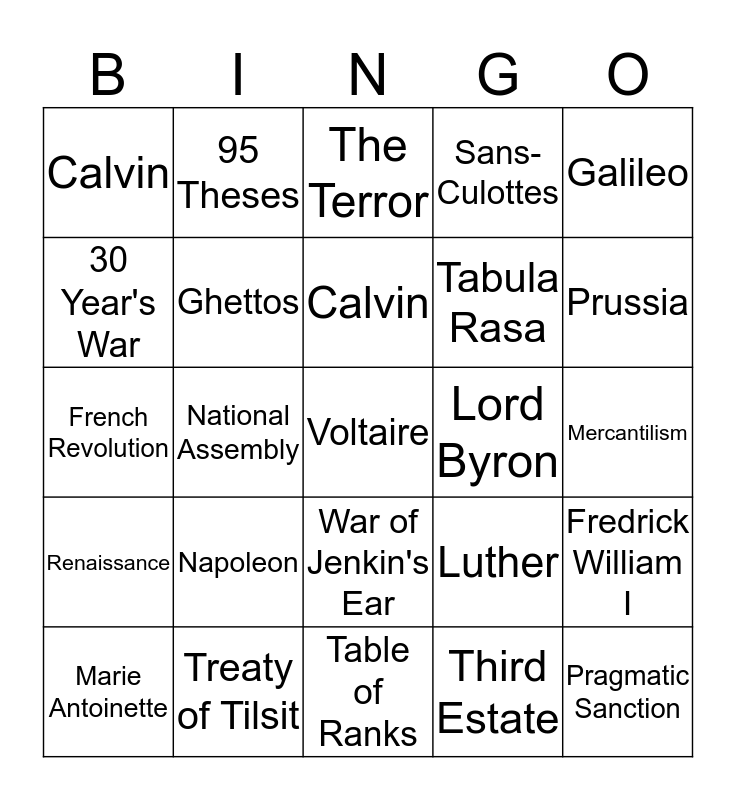 | B | I | N | G | O |
|---|---|---|---|---|
| Calvin | 95 Theses | The Terror | Sans-Culottes | Galileo |
| 30 Year's War | Ghettos | Calvin | Tabula Rasa | Prussia |
| French Revolution | National Assembly | Voltaire | Lord Byron | Mercantilism |
| Renaissance | Napoleon | War of Jenkin's Ear | Luther | Fredrick William I |
| Marie Antoinette | Treaty of Tilsit | Table of Ranks | Third Estate | Pragmatic Sanction |